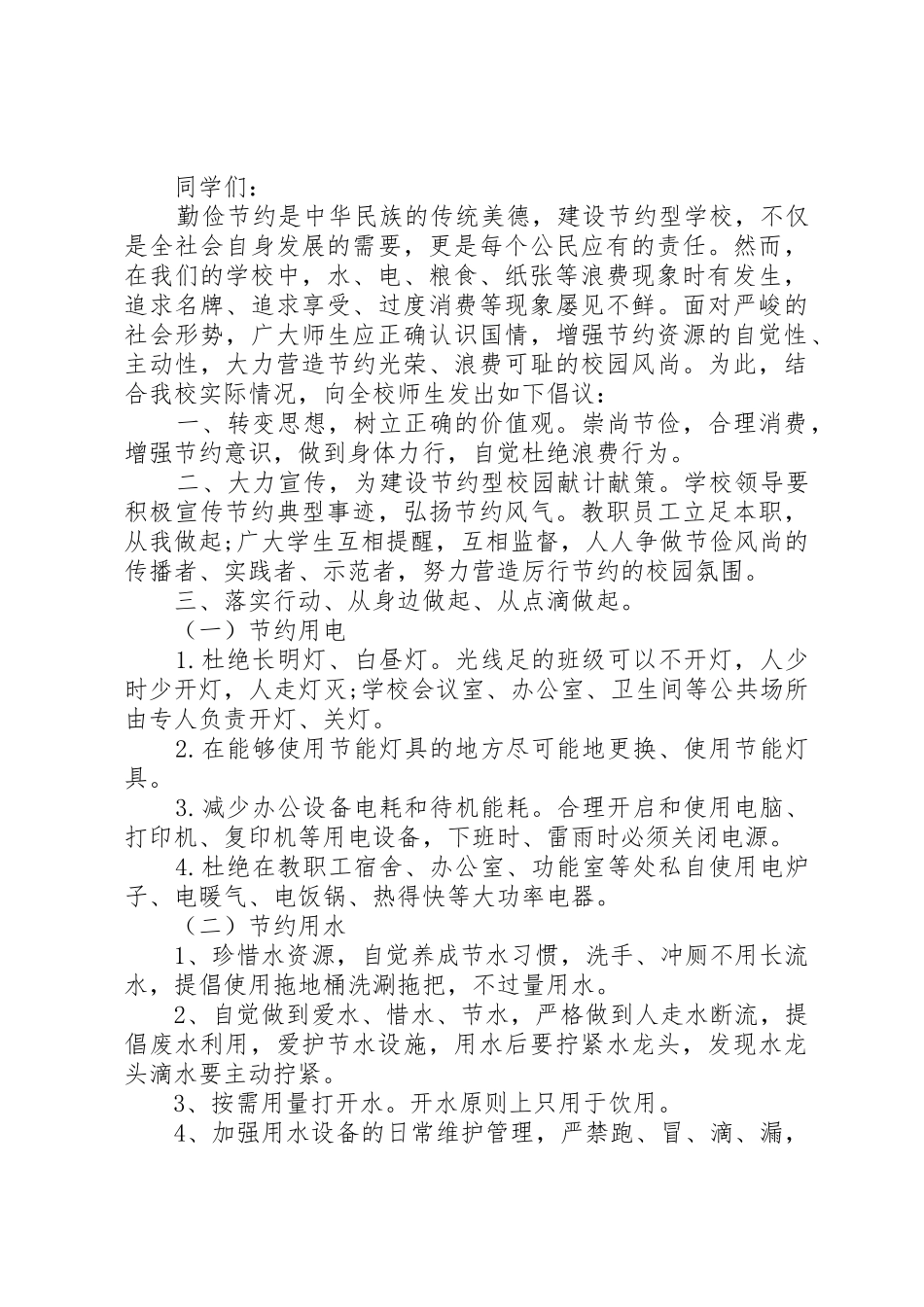 同学们：

勤俭节约是中华民族的传统美德，建设节约型学校，不仅是全社会自身发展的需要，更是每个公民应有的责任。然而，在我们的学校中，水、电、粮食、纸张等浪费现象时有发生，追求名牌、追求享受、过度消费等现象屡见不鲜。面对严峻的社会形势，广大师生应正确认识国情，增强节约资源的自觉性、主动性，大力营造节约光荣、浪费可耻的校园风尚。为此，结合我校实际情况，向全校师生发出如下倡议：

一、转变思想，树立正确的价值观。崇尚节俭，合理消费，增强节约意识，做到身体力行，自觉杜绝浪费行为。

二、大力宣传，为建设节约型校园献计献策。学校领导要积极宣传节约典型事迹，弘扬节约风气。教职员工立足本职，从我做起;广大学生互相提醒，互相监督，人人争做节俭风尚的传播者、实践者、示范者，努力营造厉行节约的校园氛围。

三、落实行动、从身边做起、从点滴做起。

（一）节约用电

1.杜绝长明灯、白昼灯。光线足的班级可以不开灯，人少时少开灯，人走灯灭;学校会议室、办公室、卫生间等公共场所由专人负责开灯、关灯。

2.在能够使用节能灯具的地方尽可能地更换、使用节能灯具。

3.减少办公设备电耗和待机能耗。合理开启和使用电脑、打印机、复印机等用电设备，下班时、雷雨时必须关闭电源。

4.杜绝在教职工宿舍、办公室、功能室等处私自使用电炉子、电暖气、电饭锅、热得快等大功率电器。

（二）节约用水

1、珍惜水资源，自觉养成节水习惯，洗手、冲厕不用长流水，提倡使用拖地桶洗涮拖把，不过量用水。

2、自觉做到爱水、惜水、节水，严格做到人走水断流，提倡废水利用，爱护节水设施，用水后要拧紧水龙头，发现水龙头滴水要主动拧紧。

3、按需用量打开水。开水原则上只用于饮用。

4、加强用水设备的日常维护管理，严禁跑、冒、滴、漏，